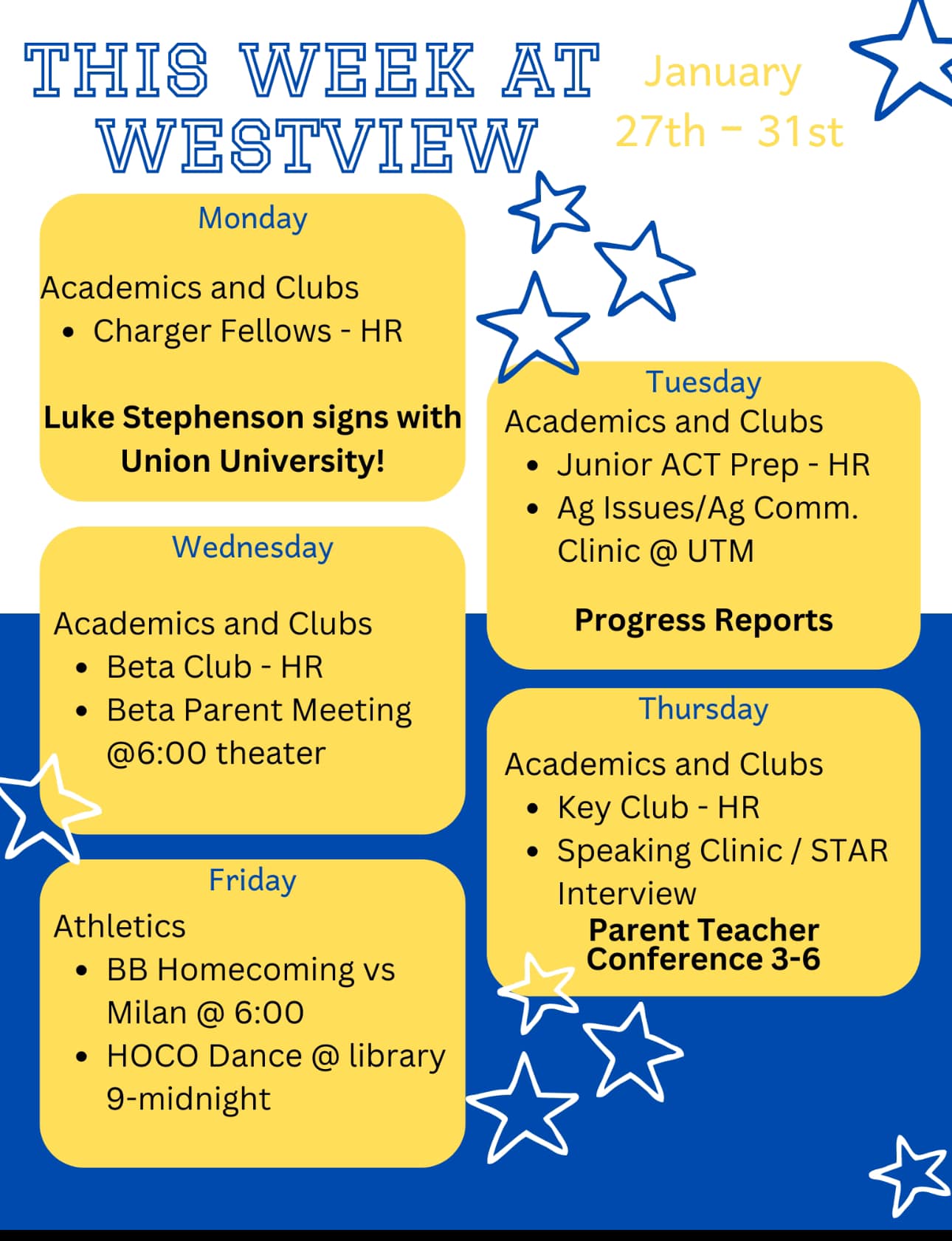 THIS WEEK AT WESTVIEW

January 27th - 31st

Monday

Academics and Clubs
• Charger Fellows - HR

Luke Stephenson signs with Union University!

Wednesday

Academics and Clubs
• Beta Club - HR
• Beta Parent Meeting @6:00 theater

Friday

Athletics
• BB Homecoming vs Milan @ 6:00
• HOCO Dance @ library 9-midnight

Tuesday

Academics and Clubs
• Junior ACT Prep - HR
• Ag Issues/Ag Comm. Clinic @ UTM

Progress Reports

Thursday

Academics and Clubs
• Key Club - HR
• Speaking Clinic / STAR Interview

Parent Teacher Conference 3-6